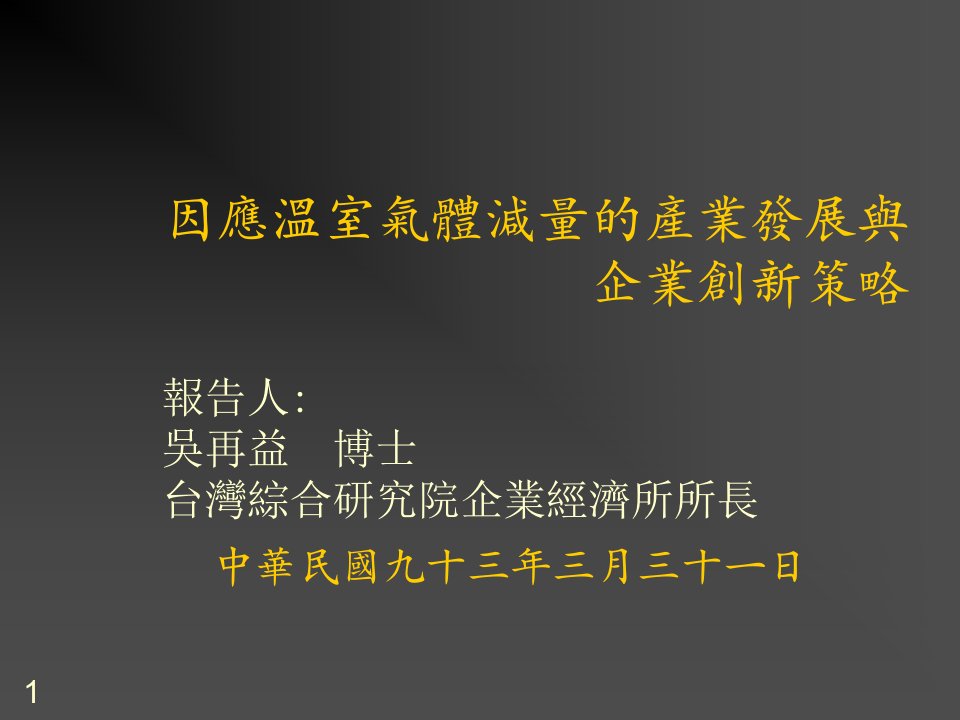 因應溫室氣體減量的產業發展與企業創新策略

報告人:
吳再益　博士
台灣綜合研究院企業經濟所所長

中華民國九十三年三月三十一日

1